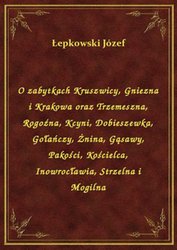 Łepkowski Józef

O zabytkach Kruszwicy, Gniezna i Krakowa oraz Trzemeszna, Rogoźna, Kcyni, Dobieszewka, Gołańczy, Żnina, Gąsawy, Pakości, Kościelca, Inowrocławia, Strzelna i Mogilna